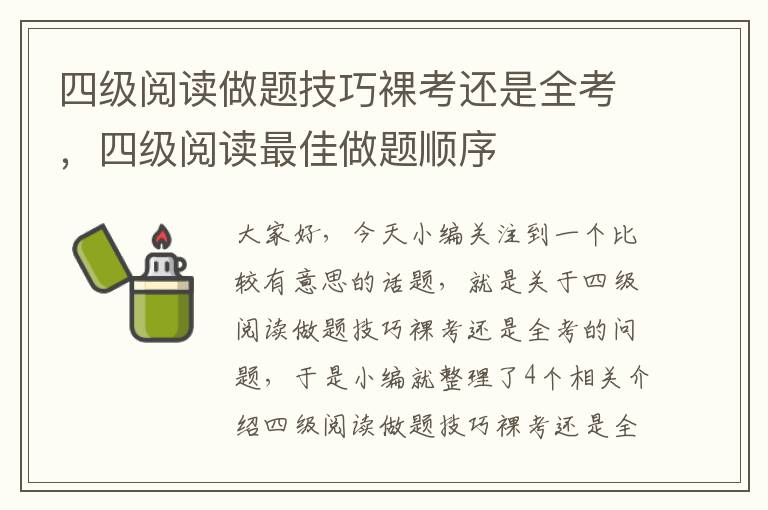 四级阅读做题技巧裸考还是全考，四级阅读最佳做题顺序

大家好，今天小编关注到一个比较有意思的话题，就是关于四级阅读做题技巧裸考还是全考的问题，于是小编就整理了4个相关介绍四级阅读做题技巧裸考还是全